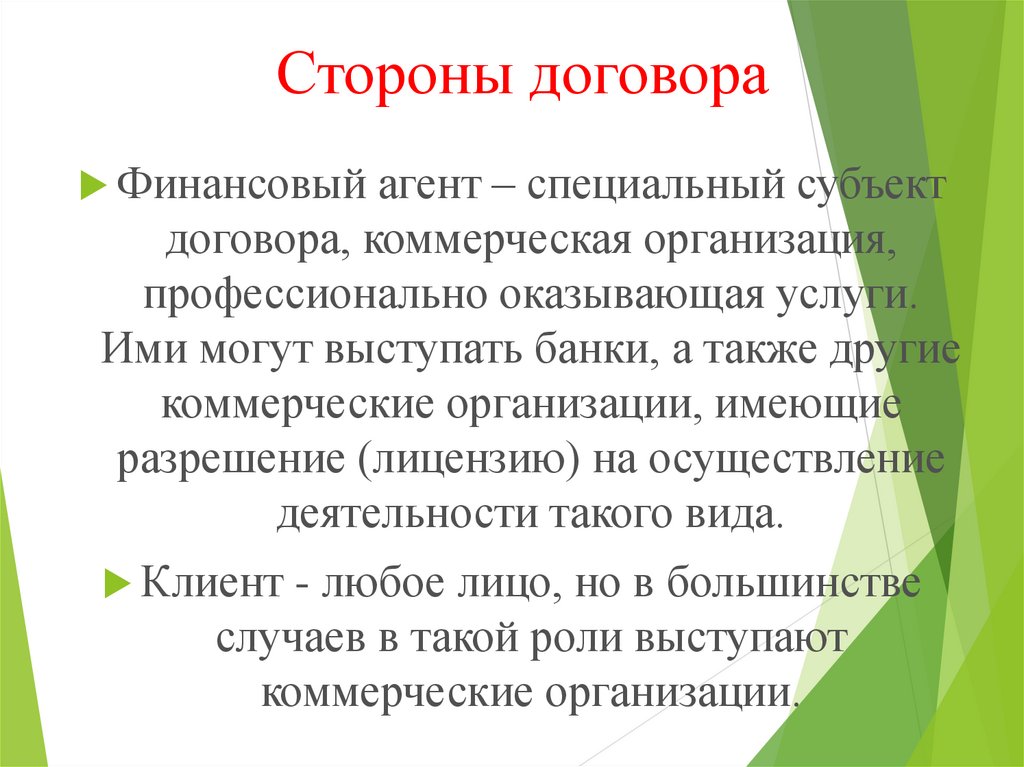 Стороны договора

Финансовый агент – специальный субъект договора, коммерческая организация, профессионально оказывающая услуги. Ими могут выступать банки, а также другие коммерческие организации, имеющие разрешение (лицензию) на осуществление деятельности такого вида.

Клиент - любое лицо, но в большинстве случаев в такой роли выступают коммерческие организации.